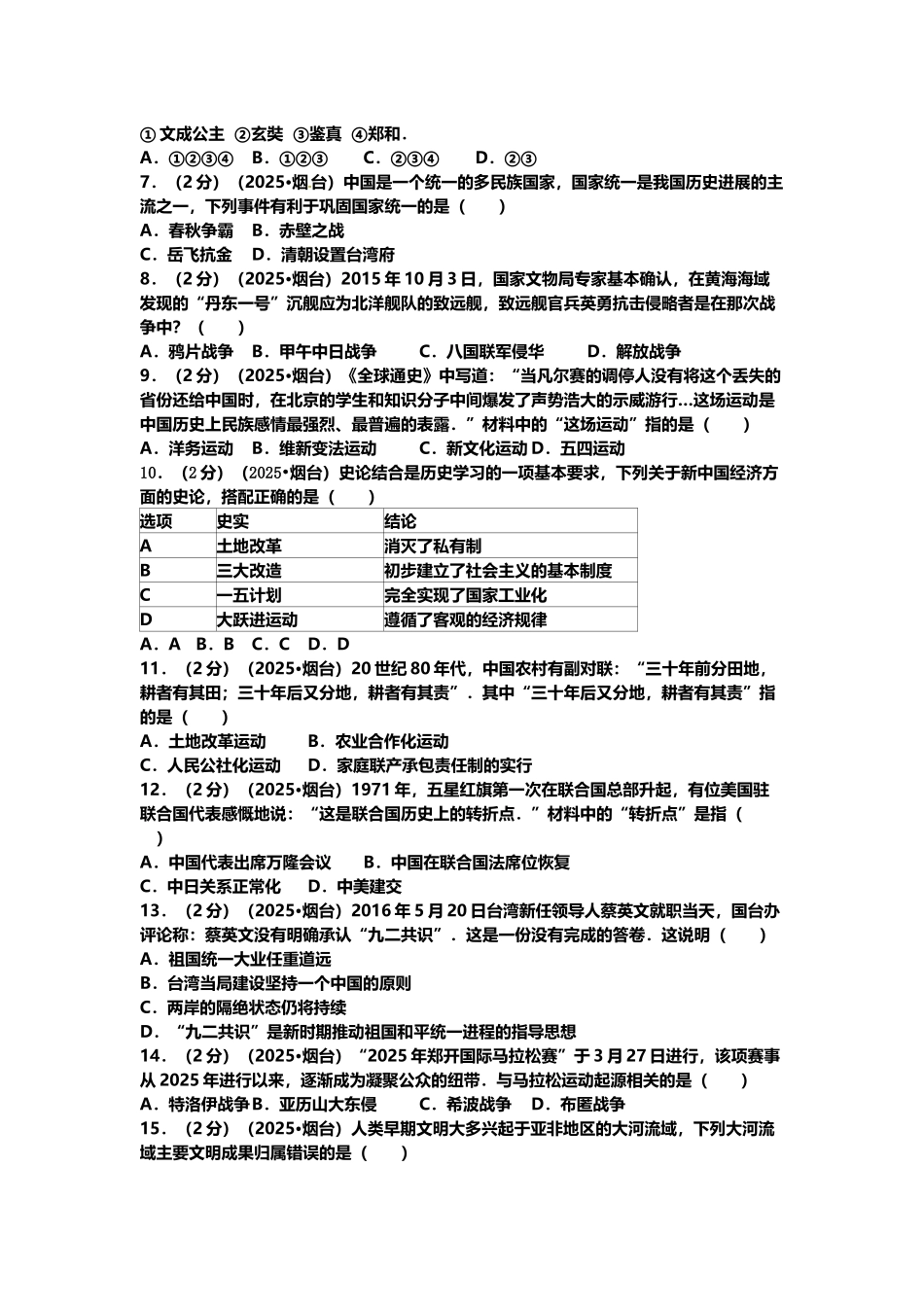 ①文成公主 ②玄奘 ③鉴真 ④郑和．
A．①②③④ B．①②③ C．②③④ D．②③
7．（2分）（2025•烟台）中国是一个统一的多民族国家，国家统一是我国历史进展的主流之一，下列事件有利于巩固国家统一的是（ ）
A．春秋争霸 B．赤壁之战
C．岳飞抗金 D．清朝设置台湾府
8．（2分）（2025•烟台）2015年10月3日，国家文物局专家基本确认，在黄海海域发现的“丹东一号”沉舰应为北洋舰队的致远舰，致远舰官兵英勇抗击侵略者是在那次战争中？（ ）
A．鸦片战争 B．甲午中日战争 C．八国联军侵华 D．解放战争
9．（2分）（2025•烟台）《全球通史》中写道：“当凡尔赛的调停人没有将这个丢失的省份还给中国时，在北京的学生和知识分子中间爆发了声势浩大的示威游行…这场运动是中国历史上民族感情最强烈、最普遍的表露．”材料中的“这场运动”指的是（ ）
A．洋务运动 B．维新变法运动 C．新文化运动 D．五四运动
10．（2分）（2025•烟台）史论结合是历史学习的一项基本要求，下列关于新中国经济方面的史论，搭配正确的是（ ）

| 选项 | 史实 | 结论 |
|---|---|---|
| A | 土地改革 | 消灭了私有制 |
| B | 三大改造 | 初步建立了社会主义的基本制度 |
| C | 一五计划 | 完全实现了国家工业化 |
| D | 大跃进运动 | 遵循了客观的经济规律 |

A．A B．B C．C D．D
11．（2分）（2025•烟台）20世纪80年代，中国农村有副对联：“三十年前分田地，耕者有其田；三十年后又分地，耕者有其责”．其中“三十年后又分地，耕者有其责”指的是（ ）
A．土地改革运动 B．农业合作化运动
C．人民公社化运动 D．家庭联产承包责任制的实行
12．（2分）（2025•烟台）1971年，五星红旗第一次在联合国总部升起，有位美国驻联合国代表感慨地说：“这是联合国历史上的转折点．”材料中的“转折点”是指（ ）
A．中国代表出席万隆会议 B．中国在联合国法席位恢复
C．中日关系正常化 D．中美建交
13．（2分）（2025•烟台）2016年5月20日台湾新任领导人蔡英文就职当天，国台办评论称：蔡英文没有明确承认“九二共识”．这是一份没有完成的答卷．这说明（ ）
A．祖国统一大业任重道远
B．台湾当局建设坚持一个中国的原则
C．两岸的隔绝状态仍将持续
D．“九二共识”是新时期推动祖国和平统一进程的指导思想
14．（2分）（2025•烟台）“2025年郑开国际马拉松赛”于3月27日进行，该项赛事从2025年进行以来，逐渐成为凝聚公众的纽带．与马拉松运动起源相关的是（ ）
A．特洛伊战争 B．亚历山大东侵 C．希波战争 D．布匿战争
15．（2分）（2025•烟台）人类早期文明大多兴起于亚非地区的大河流域，下列大河流域主要文明成果归属错误的是（ ）